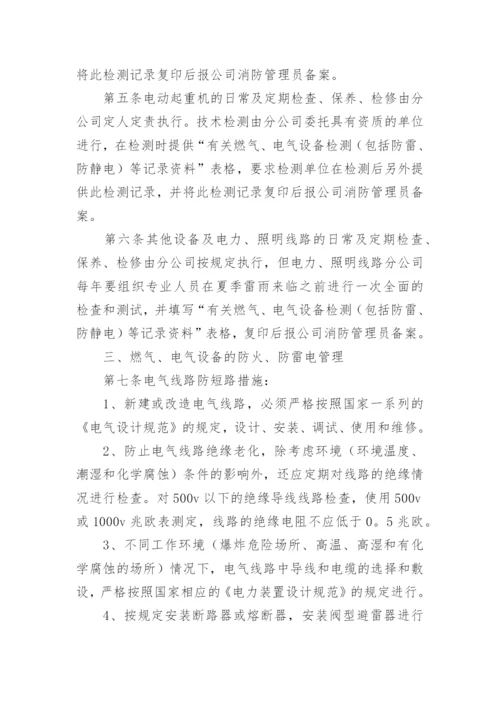 将此检测记录复印后报公司消防管理员备案。

第五条电动起重机的日常及定期检查、保养、检修由分公司定人定责执行。技术检测由分公司委托具有资质的单位进行，在检测时提供“有关燃气、电气设备检测（包括防雷、防静电）等记录资料”表格，要求检测单位在检测后另外提供此检测记录，并将此检测记录复印后报公司消防管理员备案。

第六条其他设备及电力、照明线路的日常及定期检查、保养、检修由分公司按规定执行，但电力、照明线路分公司每年要组织专业人员在夏季雷雨来临之前进行一次全面的检查和测试，并填写“有关燃气、电气设备检测（包括防雷、防静电）等记录资料”表格，复印后报公司消防管理员备案。

三、燃气、电气设备的防火、防雷电管理

第七条电气线路防短路措施：

1、新建或改造电气线路，必须严格按照国家一系列的《电气设计规范》的规定，设计、安装、调试、使用和维修。

2、防止电气线路绝缘老化，除考虑环境（环境温度、潮湿和化学腐蚀）条件的影响外，还应定期对线路的绝缘情况进行检查。对500v以下的绝缘导线线路检查，使用500v或1000v兆欧表测定，线路的绝缘电阻不应低于0。5兆欧。

3、不同工作环境（爆炸危险场所、高温、高湿和有化学腐蚀的场所）情况下，电气线路中导线和电缆的选择和敷设，严格按照国家相应的《电力装置设计规范》的规定进行。

4、按规定安装断路器或熔断器，安装阀型避雷器进行